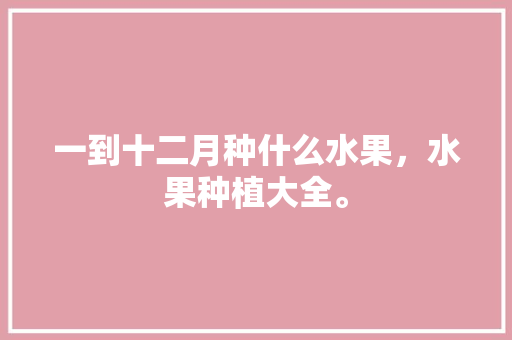 一到十二月种什么水果，水果种植大全。